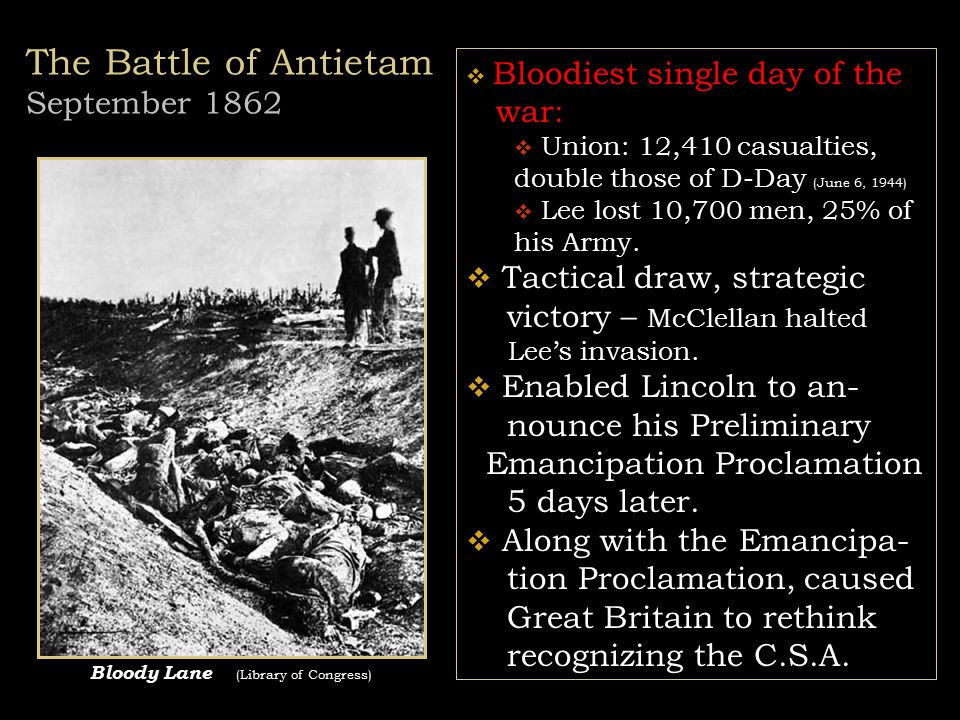 The Battle of Antietam
September 1862

Bloody Lane (Library of Congress)

❖ Bloodiest single day of the war:
❖ Union: 12,410 casualties, double those of D-Day (June 6, 1944)
❖ Lee lost 10,700 men, 25% of his Army.
❖ Tactical draw, strategic victory – McClellan halted Lee's invasion.
❖ Enabled Lincoln to announce his Preliminary Emancipation Proclamation 5 days later.
❖ Along with the Emancipation Proclamation, caused Great Britain to rethink recognizing the C.S.A.